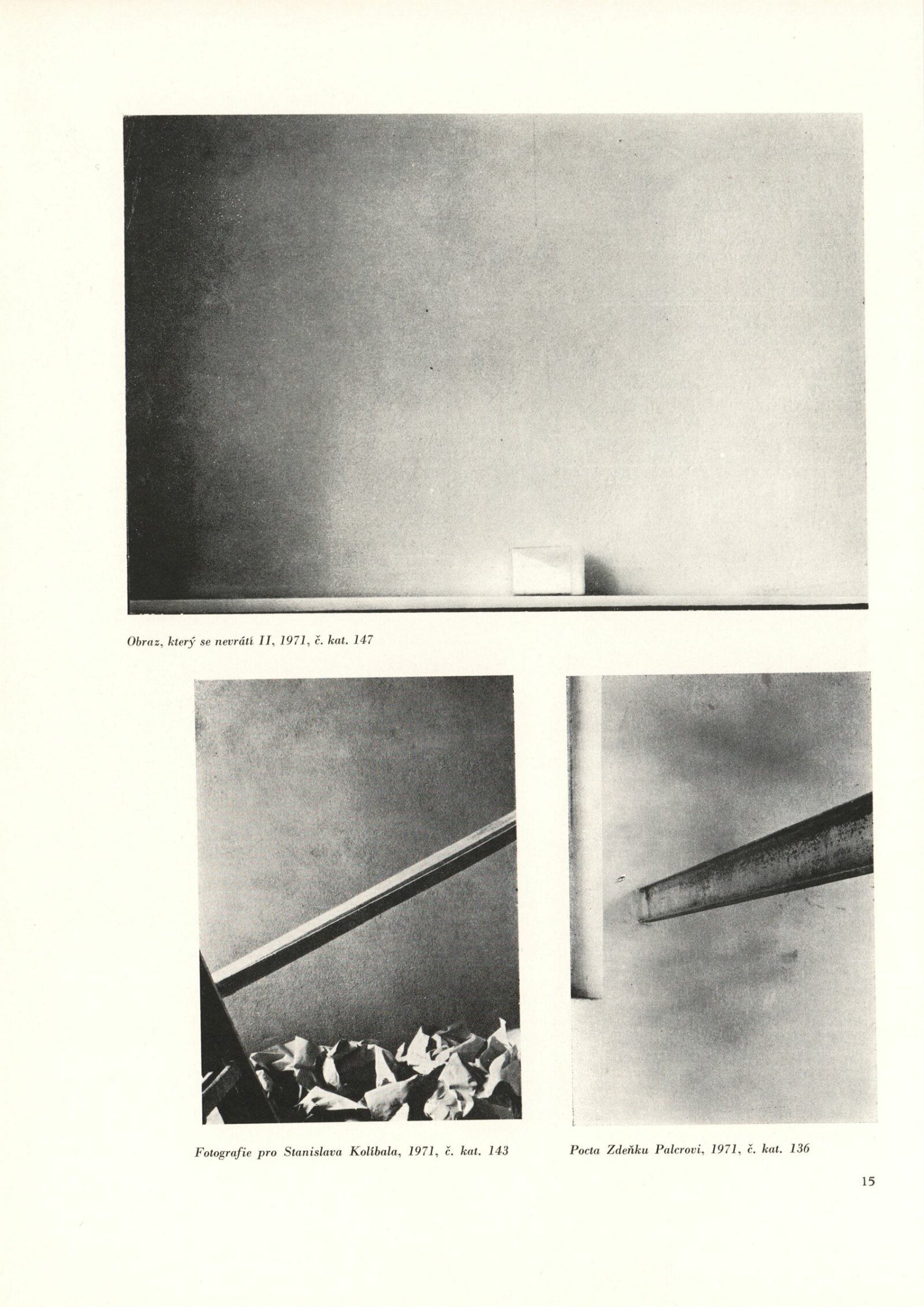 Obraz, který se nevrátí II, 1971, č. kat. 147

Fotografie pro Stanislava Kolíbala, 1971, č. kat. 143

Pocta Zdeňku Palcrovi, 1971, č. kat. 136

15